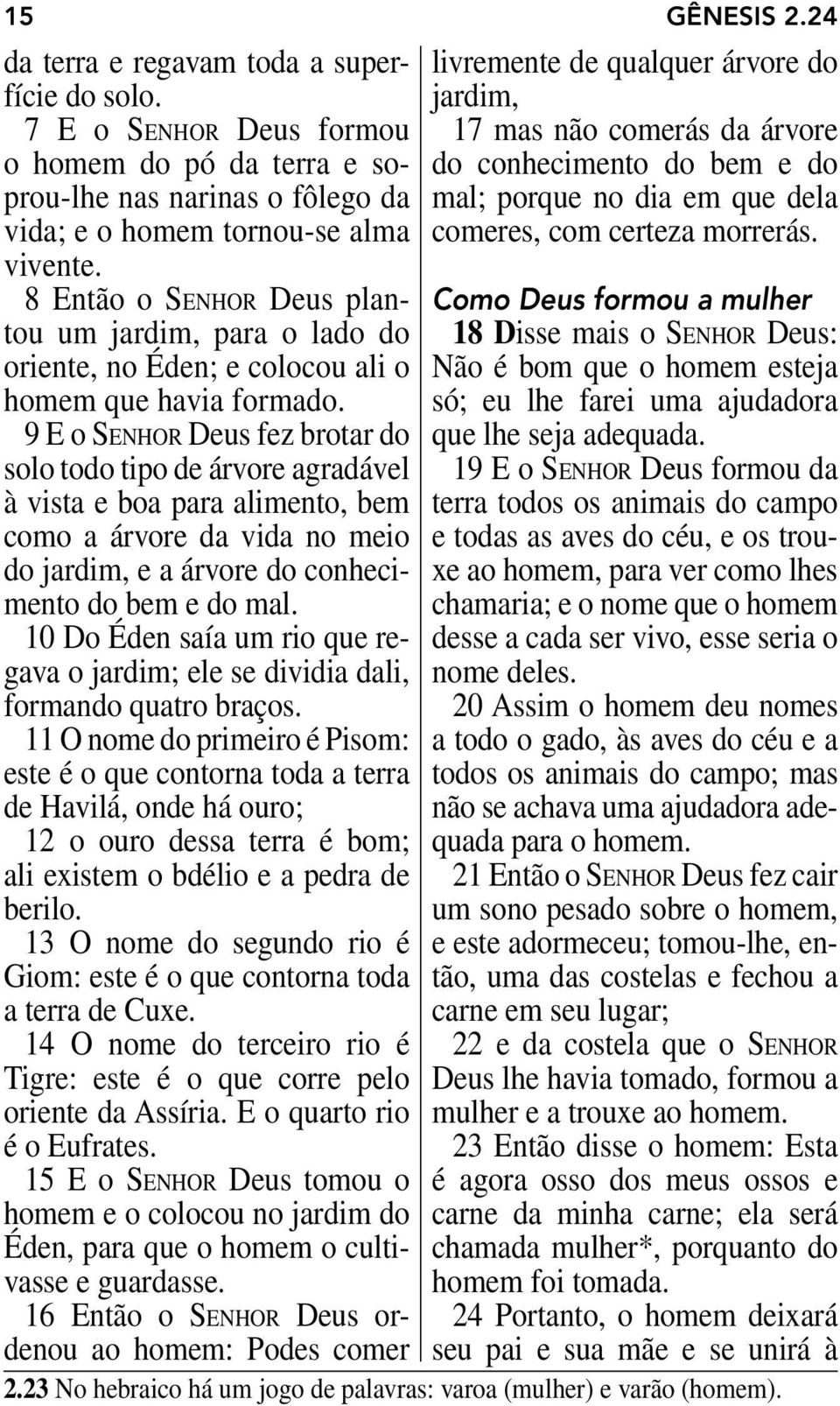 15 GÊNESIS 2.24

da terra e regavam toda a superfície do solo.

7 E o SENHOR Deus formou o homem do pó da terra e soprou-lhe nas narinas o fôlego da vida; e o homem tornou-se alma vivente.

8 Então o SENHOR Deus plantou um jardim, para o lado do oriente, no Éden; e colocou ali o homem que havia formado.

9 E o SENHOR Deus fez brotar do solo todo tipo de árvore agradável à vista e boa para alimento, bem como a árvore da vida no meio do jardim, e a árvore do conhecimento do bem e do mal.

10 Do Éden saía um rio que regava o jardim; ele se dividia dali, formando quatro braços.

11 O nome do primeiro é Pisom: este é o que contorna toda a terra de Havilá, onde há ouro;

12 o ouro dessa terra é bom; ali existem o bdélio e a pedra de berilo.

13 O nome do segundo rio é Giom: este é o que contorna toda a terra de Cuxe.

14 O nome do terceiro rio é Tigre: este é o que corre pelo oriente da Assíria. E o quarto rio é o Eufrates.

15 E o SENHOR Deus tomou o homem e o colocou no jardim do Éden, para que o homem o cultivasse e guardasse.

16 Então o SENHOR Deus ordenou ao homem: Podes comer livremente de qualquer árvore do jardim,

17 mas não comerás da árvore do conhecimento do bem e do mal; porque no dia em que dela comeres, com certeza morrerás.

Como Deus formou a mulher

18 Disse mais o SENHOR Deus: Não é bom que o homem esteja só; eu lhe farei uma ajudadora que lhe seja adequada.

19 E o SENHOR Deus formou da terra todos os animais do campo e todas as aves do céu, e os trouxe ao homem, para ver como lhes chamaria; e o nome que o homem desse a cada ser vivo, esse seria o nome deles.

20 Assim o homem deu nomes a todo o gado, às aves do céu e a todos os animais do campo; mas não se achava uma ajudadora adequada para o homem.

21 Então o SENHOR Deus fez cair um sono pesado sobre o homem, e este adormeceu; tomou-lhe, então, uma das costelas e fechou a carne em seu lugar;

22 e da costela que o SENHOR Deus lhe havia tomado, formou a mulher e a trouxe ao homem.

23 Então disse o homem: Esta é agora osso dos meus ossos e carne da minha carne; ela será chamada mulher*, porquanto do homem foi tomada.

24 Portanto, o homem deixará seu pai e sua mãe e se unirá à

2.23 No hebraico há um jogo de palavras: varoa (mulher) e varão (homem).